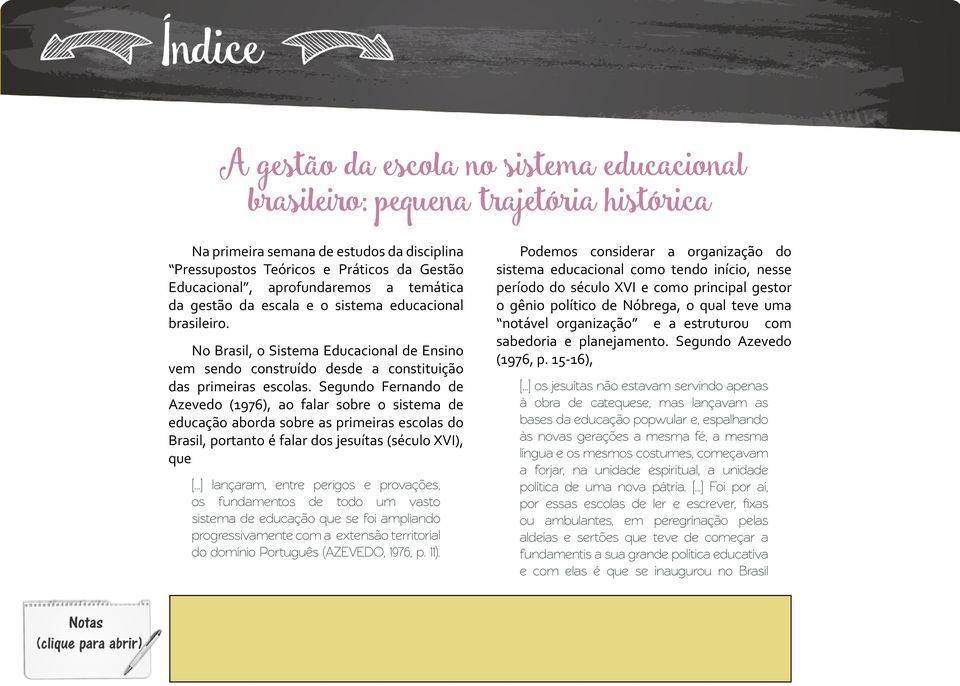 Índice

A gestão da escola no sistema educacional brasileiro: pequena trajetória histórica

Na primeira semana de estudos da disciplina "Pressupostos Teóricos e Práticos da Gestão Educacional", aprofundaremos a temática da gestão da escala e o sistema educacional brasileiro.

No Brasil, o Sistema Educacional de Ensino vem sendo construído desde a constituição das primeiras escolas. Segundo Fernando de Azevedo (1976), ao falar sobre o sistema de educação aborda sobre as primeiras escolas do Brasil, portanto é falar dos jesuítas (século XVI), que

[...] lançaram, entre perigos e provações, os fundamentos de todo um vasto sistema de educação que se foi ampliando progressivamente com a extensão territorial do domínio Português (AZEVEDO, 1976, p. 11).

Podemos considerar a organização do sistema educacional como tendo início, nesse período do século XVI e como principal gestor o gênio político de Nóbrega, o qual teve uma "notável organização" e a estruturou com sabedoria e planejamento. Segundo Azevedo (1976, p. 15-16),

[...] os jesuítas não estavam servindo apenas à obra de catequese, mas lançavam as bases da educação popwular e, espalhando às novas gerações a mesma fé, a mesma língua e os mesmos costumes, começavam a forjar, na unidade espiritual, a unidade política de uma nova pátria. [...] Foi por aí, por essas escolas de ler e escrever, fixas ou ambulantes, em peregrinação pelas aldeias e sertões que teve de começar a fundamentis a sua grande política educativa e com elas é que se inaugurou no Brasil

Notas
(clique para abrir)